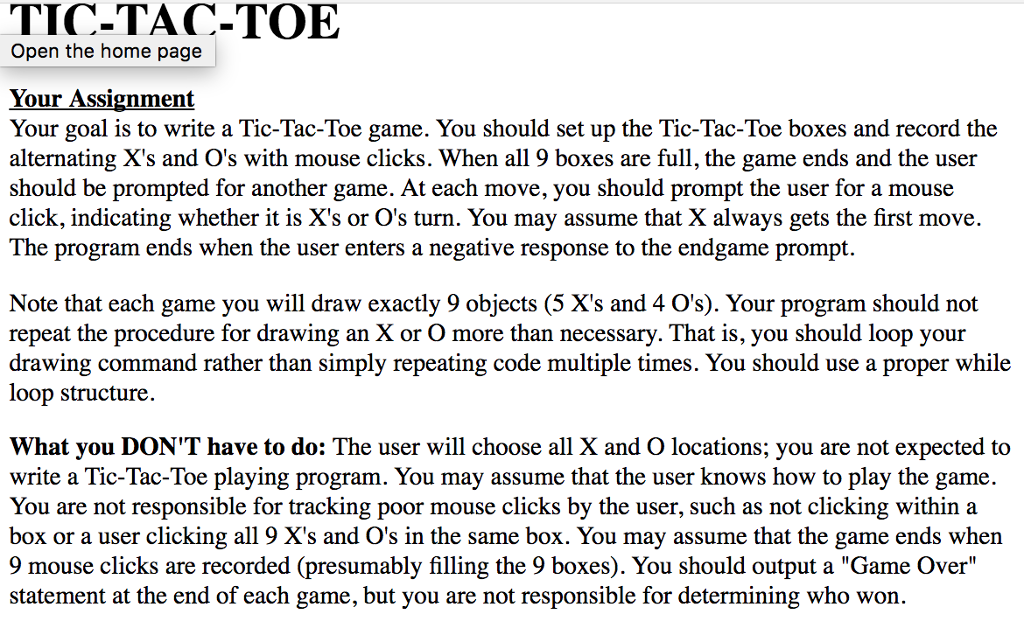 TIC-TAC-TOE

Open the home page

Your Assignment
Your goal is to write a Tic-Tac-Toe game. You should set up the Tic-Tac-Toe boxes and record the alternating X's and O's with mouse clicks. When all 9 boxes are full, the game ends and the user should be prompted for another game. At each move, you should prompt the user for a mouse click, indicating whether it is X's or O's turn. You may assume that X always gets the first move. The program ends when the user enters a negative response to the endgame prompt.

Note that each game you will draw exactly 9 objects (5 X's and 4 O's). Your program should not repeat the procedure for drawing an X or O more than necessary. That is, you should loop your drawing command rather than simply repeating code multiple times. You should use a proper while loop structure.

What you DON'T have to do: The user will choose all X and O locations; you are not expected to write a Tic-Tac-Toe playing program. You may assume that the user knows how to play the game. You are not responsible for tracking poor mouse clicks by the user, such as not clicking within a box or a user clicking all 9 X's and O's in the same box. You may assume that the game ends when 9 mouse clicks are recorded (presumably filling the 9 boxes). You should output a "Game Over" statement at the end of each game, but you are not responsible for determining who won.